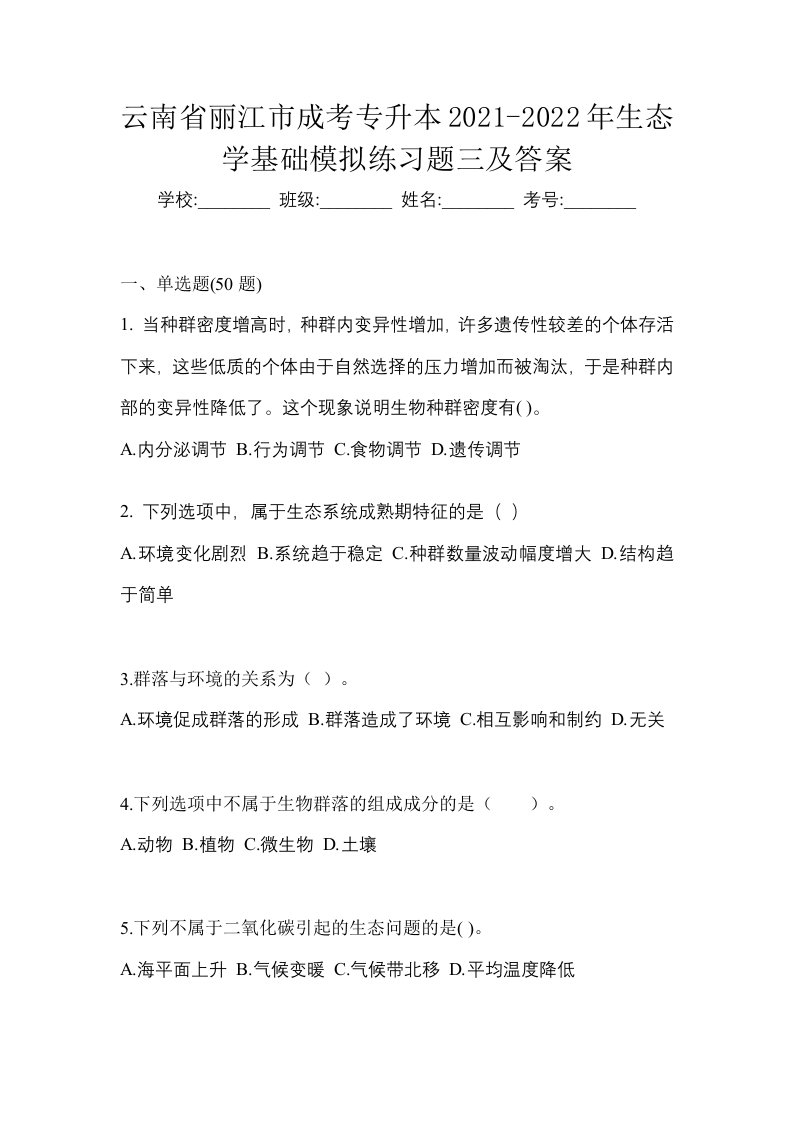 云南省丽江市成考专升本2021-2022年生态学基础模拟练习题三及答案

学校:________ 班级:________ 姓名:________ 考号:________

一、单选题(50 题)

1. 当种群密度增高时，种群内变异性增加，许多遗传性较差的个体存活下来，这些低质的个体由于自然选择的压力增加而被淘汰，于是种群内部的变异性降低了。这个现象说明生物种群密度有( )。

A.内分泌调节 B.行为调节 C.食物调节 D.遗传调节

2. 下列选项中，属于生态系统成熟期特征的是（ ）

A.环境变化剧烈 B.系统趋于稳定 C.种群数量波动幅度增大 D.结构趋于简单

3.群落与环境的关系为（ ）。

A.环境促成群落的形成 B.群落造成了环境 C.相互影响和制约 D.无关

4.下列选项中不属于生物群落的组成成分的是（　　）。

A.动物 B.植物 C.微生物 D.土壤

5.下列不属于二氧化碳引起的生态问题的是( )。

A.海平面上升 B.气候变暖 C.气候带北移 D.平均温度降低